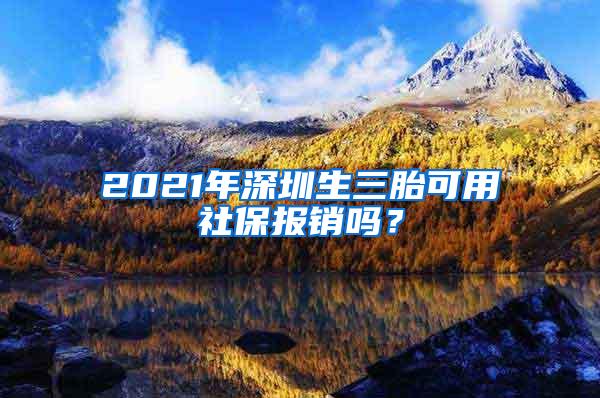 2021年深圳生三胎可用社保报销吗？